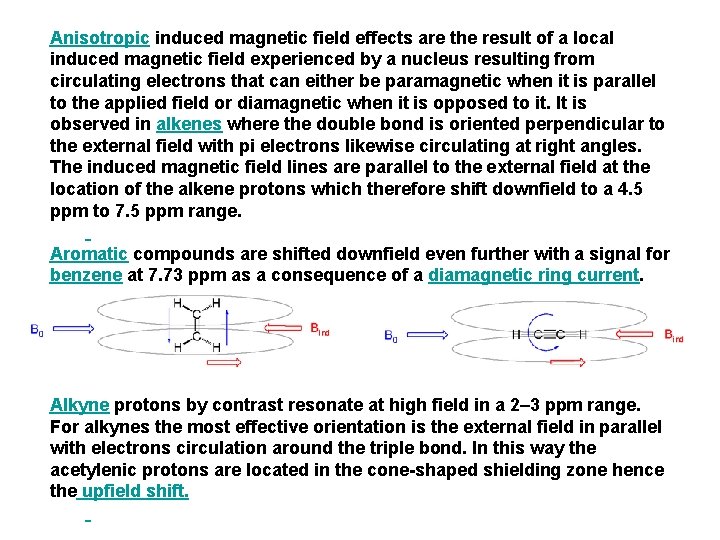 Anisotropic induced magnetic field effects are the result of a local induced magnetic field experienced by a nucleus resulting from circulating electrons that can either be paramagnetic when it is parallel to the applied field or diamagnetic when it is opposed to it. It is observed in alkenes where the double bond is oriented perpendicular to the external field with pi electrons likewise circulating at right angles. The induced magnetic field lines are parallel to the external field at the location of the alkene protons which therefore shift downfield to a 4.5 ppm to 7.5 ppm range.

Aromatic compounds are shifted downfield even further with a signal for benzene at 7.73 ppm as a consequence of a diamagnetic ring current.

$B_0$ H H C C H H $B_{ind}$ $B_0$ H C≡C H $B_{ind}$

Alkyne protons by contrast resonate at high field in a 2–3 ppm range. For alkynes the most effective orientation is the external field in parallel with electrons circulation around the triple bond. In this way the acetylenic protons are located in the cone-shaped shielding zone hence the upfield shift.